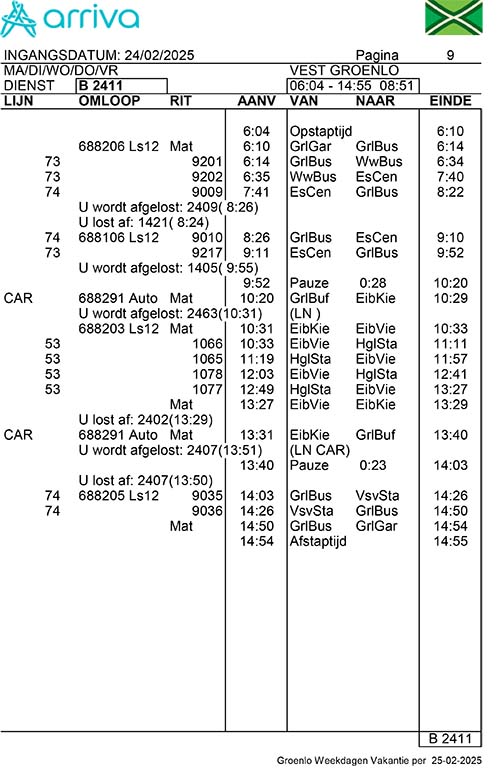 arriva

INGANGSDATUM: 24/02/2025 Pagina 9
MA/DI/WO/DO/VR VEST GROENLO
DIENST B 2411 06:04 - 14:55 08:51

| LIJN | OMLOOP | RIT | AANV | VAN | NAAR | EINDE |
|---|---|---|---|---|---|---|
| | | | 6:04 | Opstaptijd | | 6:10 |
| | 688206 Ls12 | Mat | 6:10 | GrlGar | GrlBus | 6:14 |
| 73 | | 9201 | 6:14 | GrlBus | WwBus | 6:34 |
| 73 | | 9202 | 6:35 | WwBus | EsCen | 7:40 |
| 74 | | 9009 | 7:41 | EsCen | GrlBus | 8:22 |
| | U wordt afgelost: 2409( 8:26) | | | | | |
| | U lost af: 1421( 8:24) | | | | | |
| 74 | 688106 Ls12 | 9010 | 8:26 | GrlBus | EsCen | 9:10 |
| 73 | | 9217 | 9:11 | EsCen | GrlBus | 9:52 |
| | U wordt afgelost: 1405( 9:55) | | | | | |
| | | | 9:52 | Pauze | 0:28 | 10:20 |
| CAR | 688291 Auto | Mat | 10:20 | GrlBuf | EibKie | 10:29 |
| | U wordt afgelost: 2463(10:31) | | | (LN ) | | |
| | 688203 Ls12 | Mat | 10:31 | EibKie | EibVie | 10:33 |
| 53 | | 1066 | 10:33 | EibVie | HglSta | 11:11 |
| 53 | | 1065 | 11:19 | HglSta | EibVie | 11:57 |
| 53 | | 1078 | 12:03 | EibVie | HglSta | 12:41 |
| 53 | | 1077 | 12:49 | HglSta | EibVie | 13:27 |
| | | Mat | 13:27 | EibVie | EibKie | 13:29 |
| | U lost af: 2402(13:29) | | | | | |
| CAR | 688291 Auto | Mat | 13:31 | EibKie | GrlBuf | 13:40 |
| | U wordt afgelost: 2407(13:51) | | | (LN CAR) | | |
| | | | 13:40 | Pauze | 0:23 | 14:03 |
| | U lost af: 2407(13:50) | | | | | |
| 74 | 688205 Ls12 | 9035 | 14:03 | GrlBus | VsvSta | 14:26 |
| 74 | | 9036 | 14:26 | VsvSta | GrlBus | 14:50 |
| | | Mat | 14:50 | GrlBus | GrlGar | 14:54 |
| | | | 14:54 | Afstaptijd | | 14:55 |

B 2411

Groenlo Weekdagen Vakantie per 25-02-2025